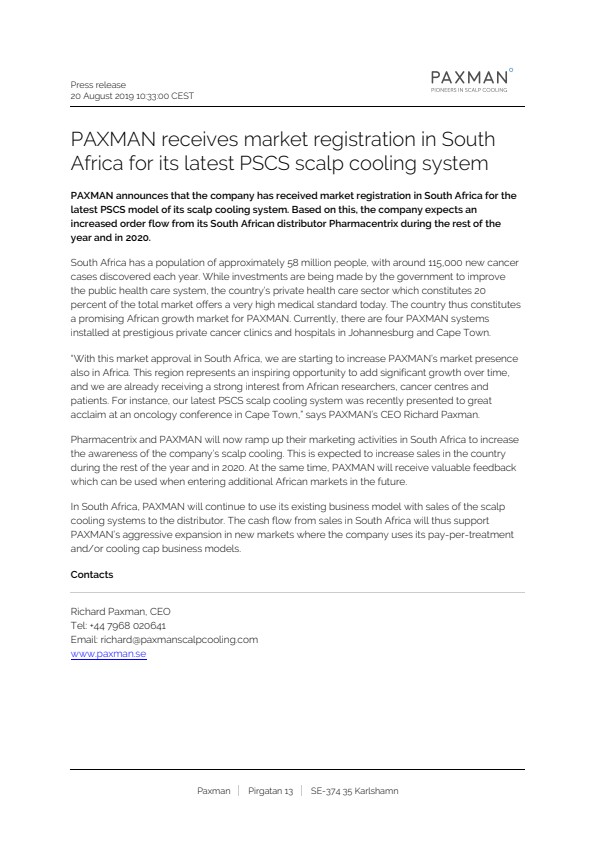 Press release
20 August 2019 10:33:00 CEST

PAXMAN
PIONEERS IN SCALP COOLING

PAXMAN receives market registration in South Africa for its latest PSCS scalp cooling system

PAXMAN announces that the company has received market registration in South Africa for the latest PSCS model of its scalp cooling system. Based on this, the company expects an increased order flow from its South African distributor Pharmacentrix during the rest of the year and in 2020.

South Africa has a population of approximately 58 million people, with around 115,000 new cancer cases discovered each year. While investments are being made by the government to improve the public health care system, the country's private health care sector which constitutes 20 percent of the total market offers a very high medical standard today. The country thus constitutes a promising African growth market for PAXMAN. Currently, there are four PAXMAN systems installed at prestigious private cancer clinics and hospitals in Johannesburg and Cape Town.

"With this market approval in South Africa, we are starting to increase PAXMAN's market presence also in Africa. This region represents an inspiring opportunity to add significant growth over time, and we are already receiving a strong interest from African researchers, cancer centres and patients. For instance, our latest PSCS scalp cooling system was recently presented to great acclaim at an oncology conference in Cape Town," says PAXMAN's CEO Richard Paxman.

Pharmacentrix and PAXMAN will now ramp up their marketing activities in South Africa to increase the awareness of the company's scalp cooling. This is expected to increase sales in the country during the rest of the year and in 2020. At the same time, PAXMAN will receive valuable feedback which can be used when entering additional African markets in the future.

In South Africa, PAXMAN will continue to use its existing business model with sales of the scalp cooling systems to the distributor. The cash flow from sales in South Africa will thus support PAXMAN's aggressive expansion in new markets where the company uses its pay-per-treatment and/or cooling cap business models.

Contacts

Richard Paxman, CEO
Tel: +44 7968 020641
Email: richard@paxmanscalpcooling.com
www.paxman.se

Paxman | Pirgatan 13 | SE-374 35 Karlshamn